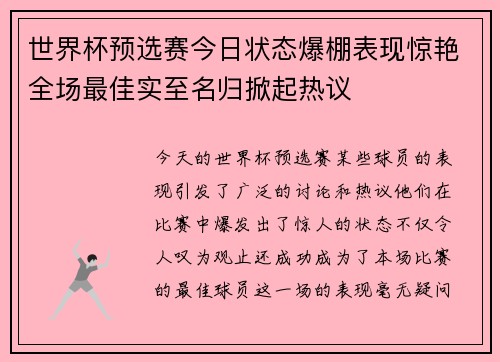 世界杯预选赛今日状态爆棚表现惊艳全场最佳实至名归掀起热议

今天的世界杯预选赛某些球员的表现引发了广泛的讨论和热议他们在比赛中爆发出了惊人的状态不仅令人叹为观止还成功成为了本场比赛的最佳球员这一场的表现毫无疑问